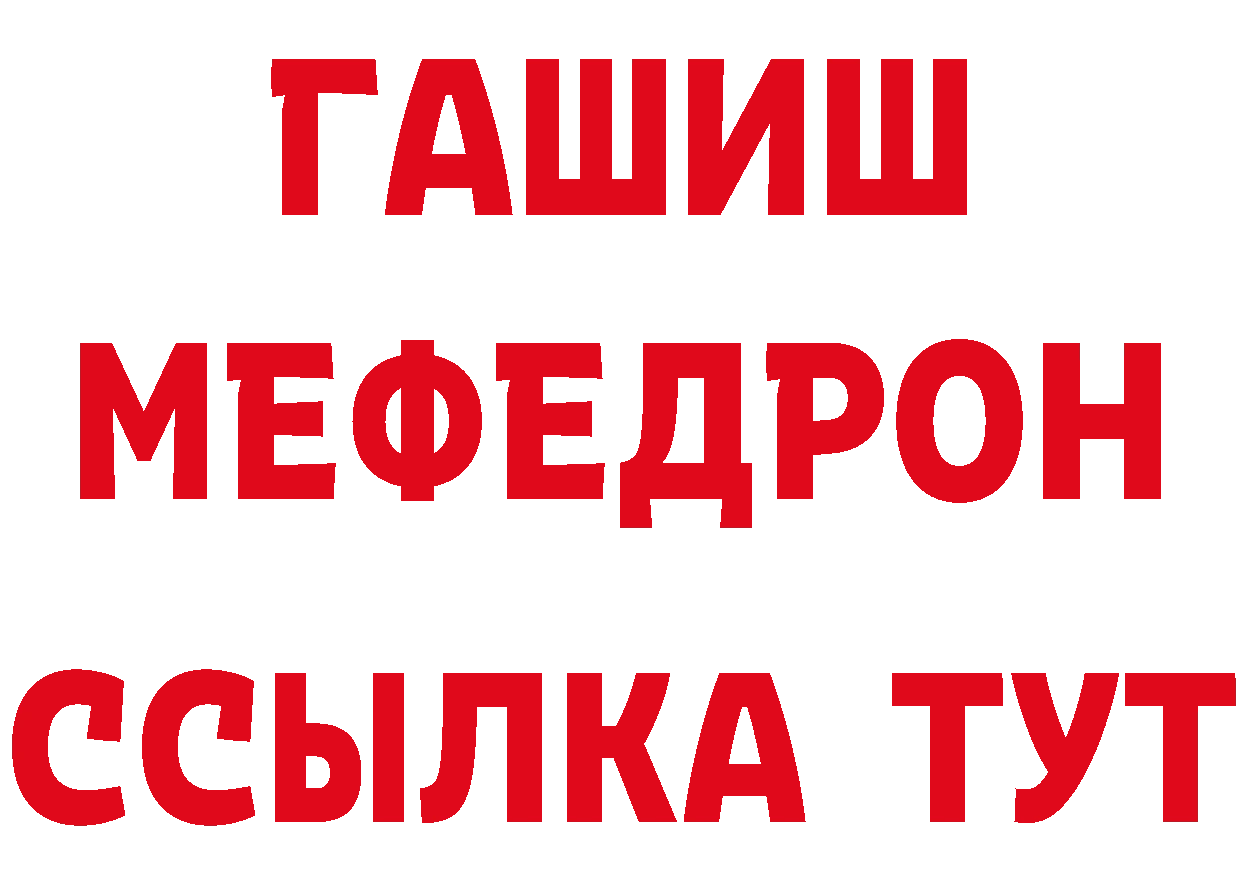 ГАШИШ
МЕФЕДРОН
ССЫЛКА ТУТ